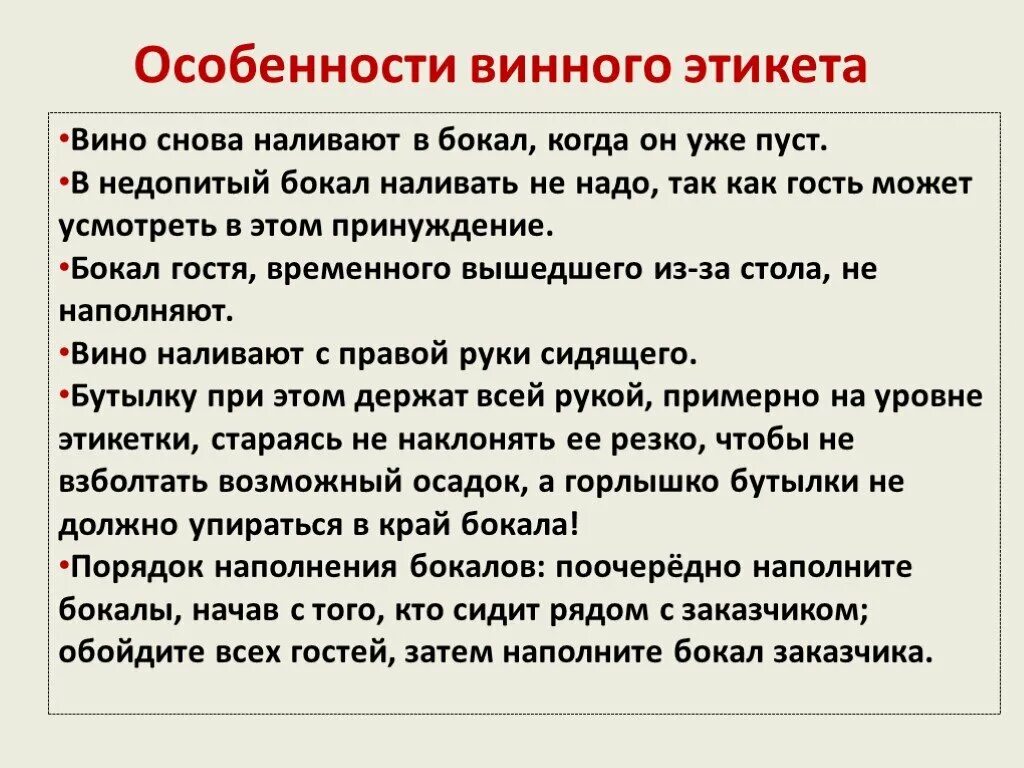 Особенности винного этикета

•Вино снова наливают в бокал, когда он уже пуст.
•В недопитый бокал наливать не надо, так как гость может усмотреть в этом принуждение.
•Бокал гостя, временного вышедшего из-за стола, не наполняют.
•Вино наливают с правой руки сидящего.
•Бутылку при этом держат всей рукой, примерно на уровне этикетки, стараясь не наклонять ее резко, чтобы не взболтать возможный осадок, а горлышко бутылки не должно упираться в край бокала!
•Порядок наполнения бокалов: поочерёдно наполните бокалы, начав с того, кто сидит рядом с заказчиком; обойдите всех гостей, затем наполните бокал заказчика.